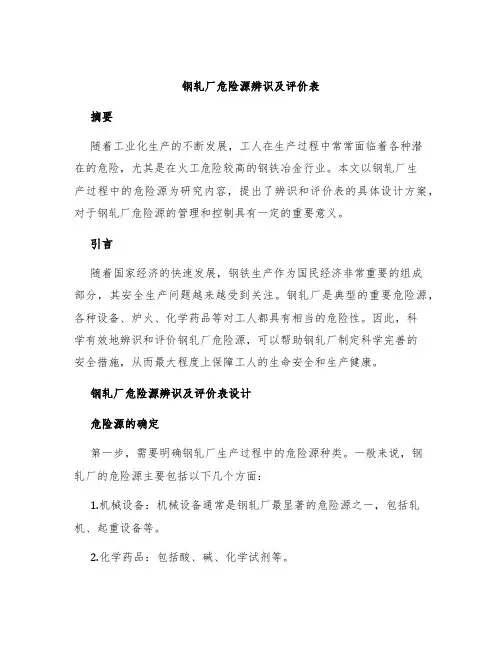 钢轧厂危险源辨识及评价表

摘要

随着工业化生产的不断发展，工人在生产过程中常常面临着各种潜在的危险，尤其是在火工危险较高的钢铁冶金行业。本文以钢轧厂生产过程中的危险源为研究内容，提出了辨识和评价表的具体设计方案，对于钢轧厂危险源的管理和控制具有一定的重要意义。

引言

随着国家经济的快速发展，钢铁生产作为国民经济非常重要的组成部分，其安全生产问题越来越受到关注。钢轧厂是典型的重要危险源，各种设备、炉火、化学药品等对工人都具有相当的危险性。因此，科学有效地辨识和评价钢轧厂危险源，可以帮助钢轧厂制定科学完善的安全措施，从而最大程度上保障工人的生命安全和生产健康。

钢轧厂危险源辨识及评价表设计

危险源的确定

第一步，需要明确钢轧厂生产过程中的危险源种类。一般来说，钢轧厂的危险源主要包括以下几个方面：

1.机械设备：机械设备通常是钢轧厂最显著的危险源之一，包括轧机、起重设备等。

2.化学药品：包括酸、碱、化学试剂等。